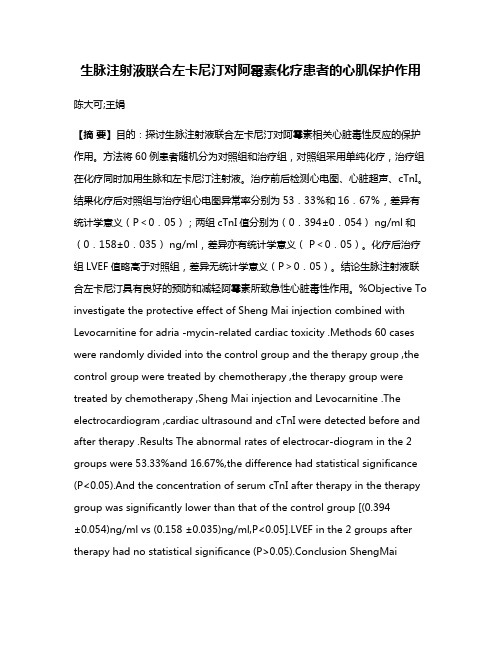 生脉注射液联合左卡尼汀对阿霉素化疗患者的心肌保护作用

陈大可;王娟

【摘 要】目的：探讨生脉注射液联合左卡尼汀对阿霉素相关心脏毒性反应的保护作用。方法将 60 例患者随机分为对照组和治疗组，对照组采用单纯化疗，治疗组在化疗同时加用生脉和左卡尼汀注射液。治疗前后检测心电图、心脏超声、cTnI。结果化疗后对照组与治疗组心电图异常率分别为 53．33%和 16．67%，差异有统计学意义（P＜0．05）；两组 cTnI 值分别为（0．394±0．054）ng/ml 和（0．158±0．035）ng/ml，差异亦有统计学意义（ P＜0．05）。化疗后治疗组 LVEF 值略高于对照组，差异无统计学意义（P＞0．05）。结论生脉注射液联合左卡尼汀具有良好的预防和减轻阿霉素所致急性心脏毒性作用。%Objective To investigate the protective effect of Sheng Mai injection combined with Levocarnitine for adria -mycin-related cardiac toxicity .Methods 60 cases were randomly divided into the control group and the therapy group ,the control group were treated by chemotherapy ,the therapy group were treated by chemotherapy ,Sheng Mai injection and Levocarnitine .The electrocardiogram ,cardiac ultrasound and cTnI were detected before and after therapy .Results The abnormal rates of electrocar-diogram in the 2 groups were 53.33%and 16.67%,the difference had statistical significance (P<0.05).And the concentration of serum cTnI after therapy in the therapy group was significantly lower than that of the control group [(0.394 ±0.054)ng/ml vs (0.158 ±0.035)ng/ml,P<0.05].LVEF in the 2 groups after therapy had no statistical significance (P>0.05).Conclusion ShengMai